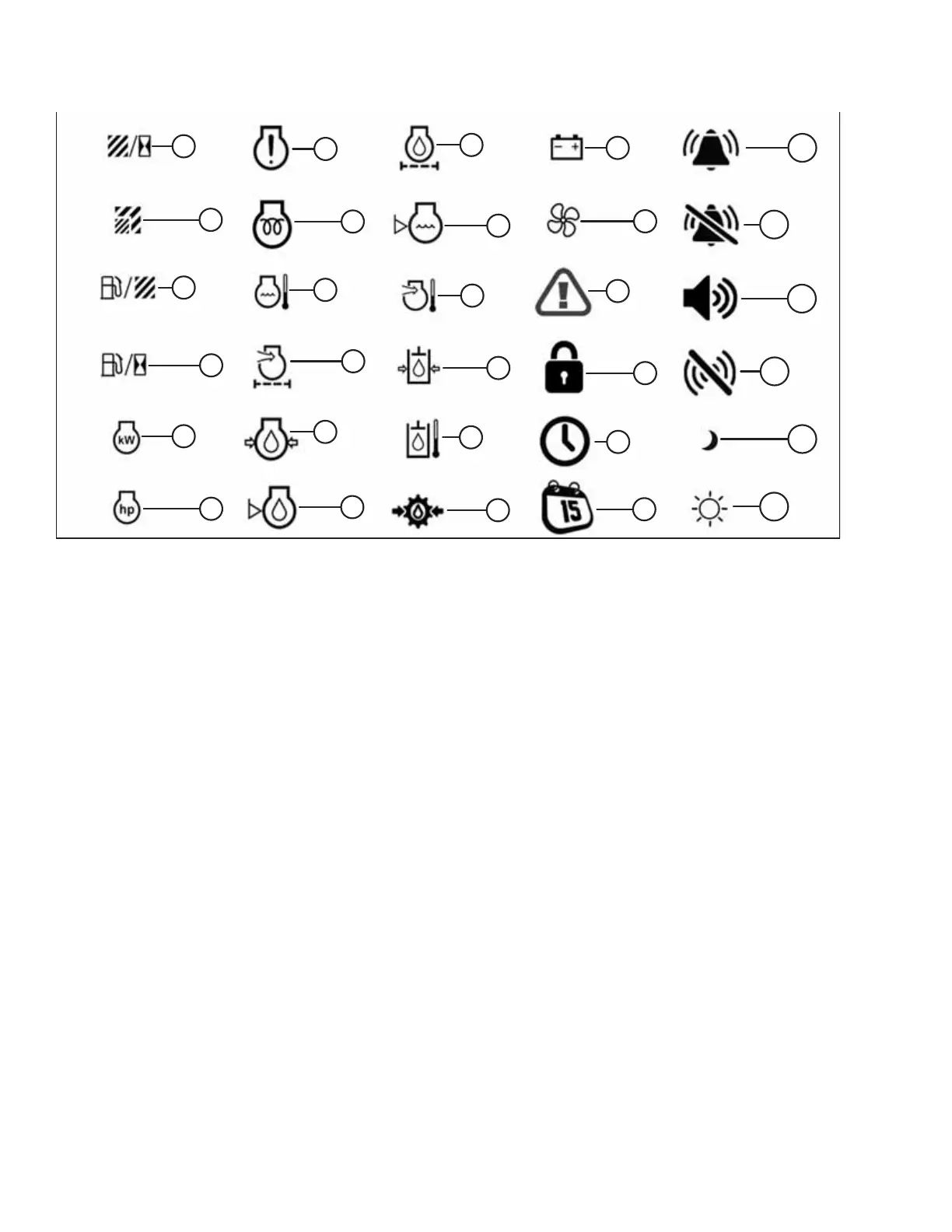 kW

hp

15